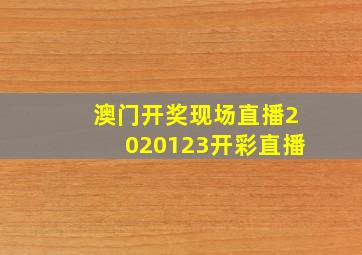 澳门开奖现场直播2020123开彩直播